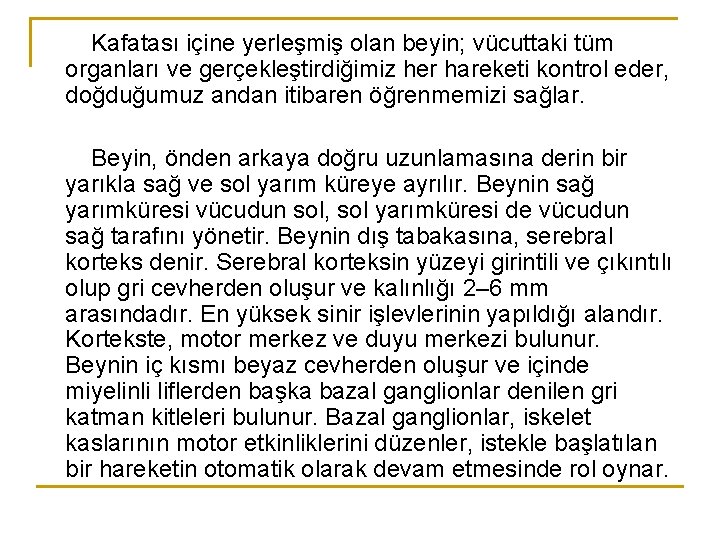 Kafatası içine yerleşmiş olan beyin; vücuttaki tüm organları ve gerçekleştirdiğimiz her hareketi kontrol eder, doğduğumuz andan itibaren öğrenmemizi sağlar.

Beyin, önden arkaya doğru uzunlamasına derin bir yarıkla sağ ve sol yarım küreye ayrılır. Beynin sağ yarımküresi vücudun sol, sol yarımküresi de vücudun sağ tarafını yönetir. Beynin dış tabakasına, serebral korteks denir. Serebral korteksin yüzeyi girintili ve çıkıntılı olup gri cevherden oluşur ve kalınlığı 2–6 mm arasındadır. En yüksek sinir işlevlerinin yapıldığı alandır. Kortekste, motor merkez ve duyu merkezi bulunur. Beynin iç kısmı beyaz cevherden oluşur ve içinde miyelinli liflerden başka bazal ganglionlar denilen gri katman kitleleri bulunur. Bazal ganglionlar, iskelet kaslarının motor etkinliklerini düzenler, istekle başlatılan bir hareketin otomatik olarak devam etmesinde rol oynar.